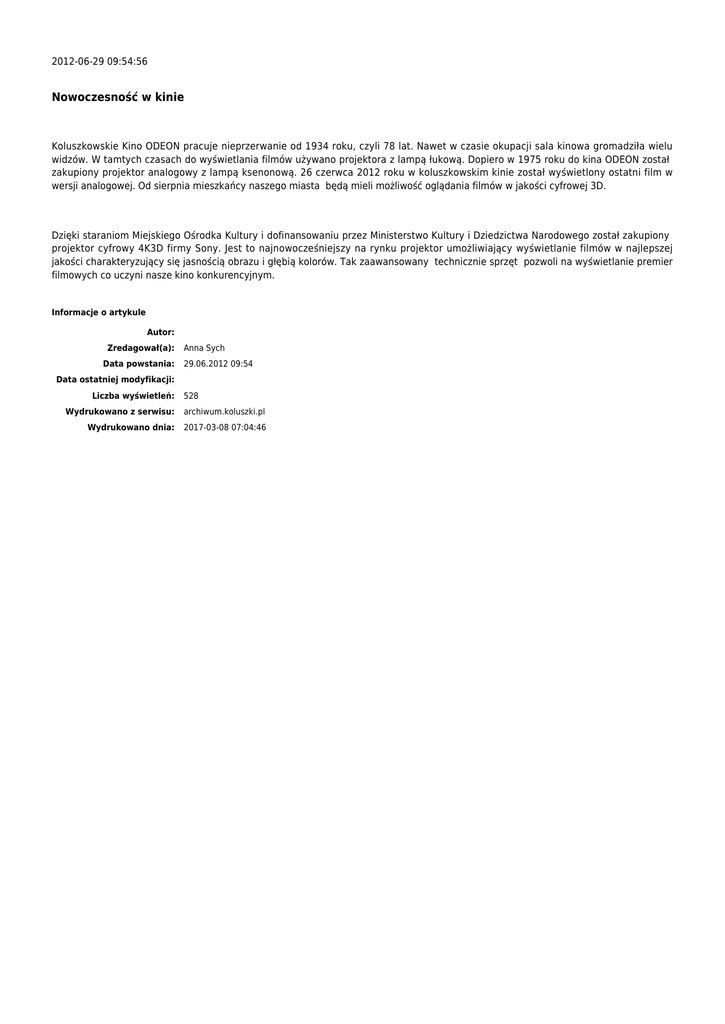 2012-06-29 09:54:56

Nowoczesność w kinie

Koluszkowskie Kino ODEON pracuje nieprzerwanie od 1934 roku, czyli 78 lat. Nawet w czasie okupacji sala kinowa gromadziła wielu widzów. W tamtych czasach do wyświetlania filmów używano projektora z lampą łukową. Dopiero w 1975 roku do kina ODEON został zakupiony projektor analogowy z lampą ksenonową. 26 czerwca 2012 roku w koluszkowskim kinie został wyświetlony ostatni film w wersji analogowej. Od sierpnia mieszkańcy naszego miasta będą mieli możliwość oglądania filmów w jakości cyfrowej 3D.

Dzięki staraniom Miejskiego Ośrodka Kultury i dofinansowaniu przez Ministerstwo Kultury i Dziedzictwa Narodowego został zakupiony projektor cyfrowy 4K3D firmy Sony. Jest to najnowocześniejszy na rynku projektor umożliwiający wyświetlanie filmów w najlepszej jakości charakteryzujący się jasnością obrazu i głębią kolorów. Tak zaawansowany technicznie sprzęt pozwoli na wyświetlanie premier filmowych co uczyni nasze kino konkurencyjnym.

Informacje o artykule

| | |
|---|---|
| Autor: | |
| Zredagował(a): | Anna Sych |
| Data powstania: | 29.06.2012 09:54 |
| Data ostatniej modyfikacji: | |
| Liczba wyświetleń: | 528 |
| Wydrukowano z serwisu: | archiwum.koluszki.pl |
| Wydrukowano dnia: | 2017-03-08 07:04:46 |